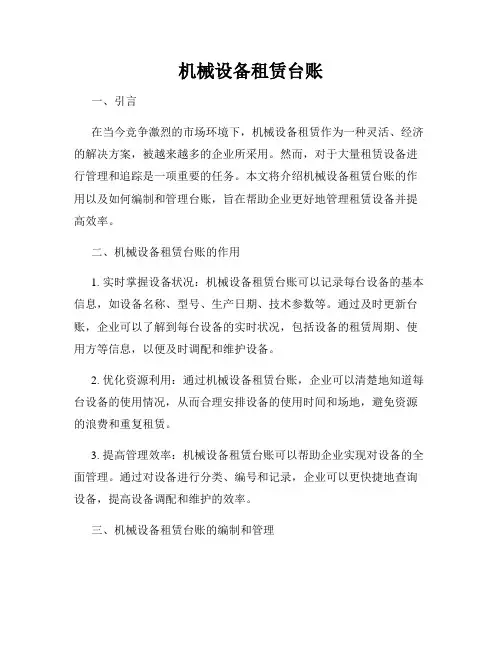 机械设备租赁台账

一、引言

在当今竞争激烈的市场环境下，机械设备租赁作为一种灵活、经济的解决方案，被越来越多的企业所采用。然而，对于大量租赁设备进行管理和追踪是一项重要的任务。本文将介绍机械设备租赁台账的作用以及如何编制和管理台账，旨在帮助企业更好地管理租赁设备并提高效率。

二、机械设备租赁台账的作用

1. 实时掌握设备状况：机械设备租赁台账可以记录每台设备的基本信息，如设备名称、型号、生产日期、技术参数等。通过及时更新台账，企业可以了解到每台设备的实时状况，包括设备的租赁周期、使用方等信息，以便及时调配和维护设备。

2. 优化资源利用：通过机械设备租赁台账，企业可以清楚地知道每台设备的使用情况，从而合理安排设备的使用时间和场地，避免资源的浪费和重复租赁。

3. 提高管理效率：机械设备租赁台账可以帮助企业实现对设备的全面管理。通过对设备进行分类、编号和记录，企业可以更快捷地查询设备，提高设备调配和维护的效率。

三、机械设备租赁台账的编制和管理